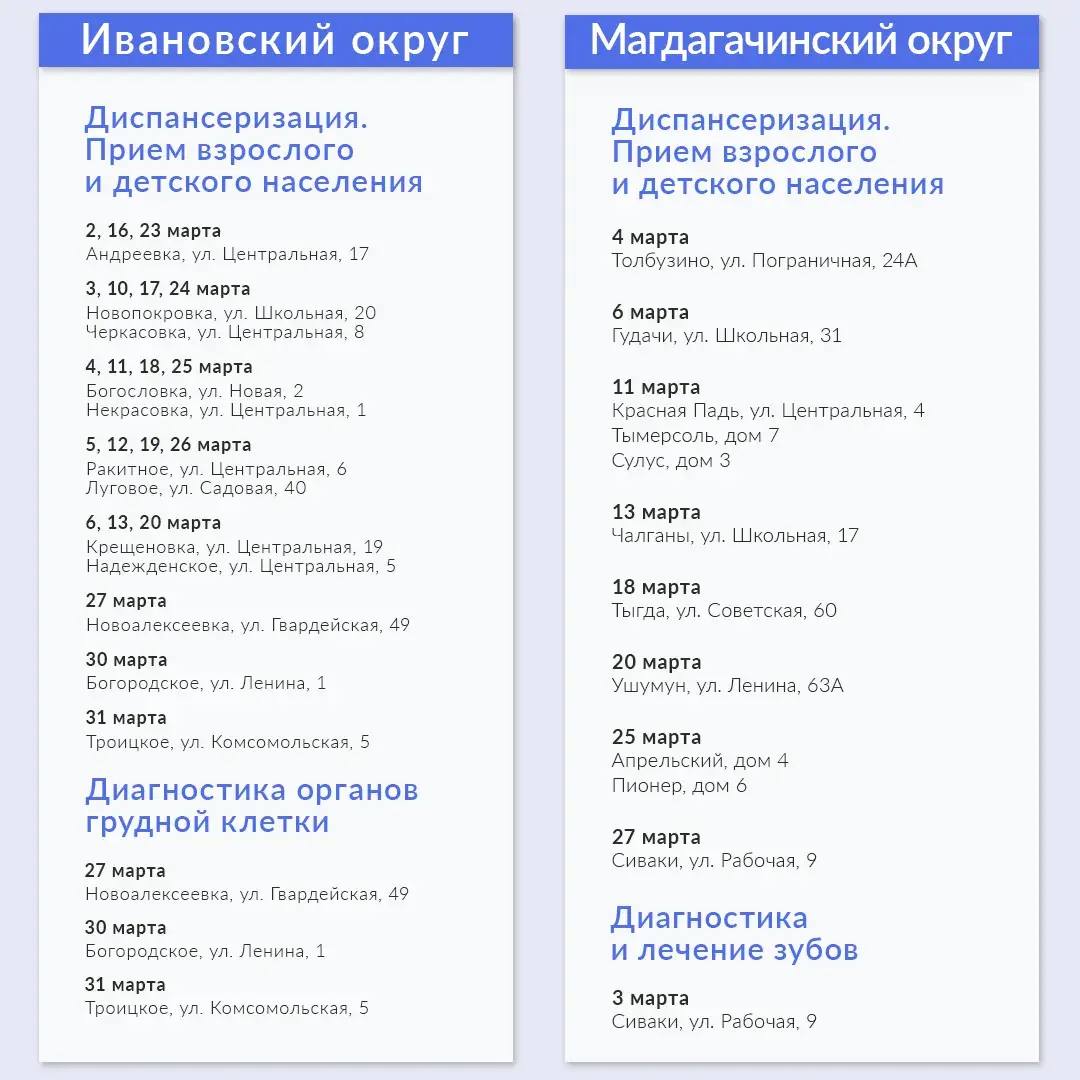 Ивановский округ

Диспансеризация. Прием взрослого и детского населения

2, 16, 23 марта
Андреевка, ул. Центральная, 17

3, 10, 17, 24 марта
Новопокровка, ул. Школьная, 20
Черкасовка, ул. Центральная, 8

4, 11, 18, 25 марта
Богословка, ул. Новая, 2
Некрасовка, ул. Центральная, 1

5, 12, 19, 26 марта
Ракитное, ул. Центральная, 6
Луговое, ул. Садовая, 40

6, 13, 20 марта
Крещеновка, ул. Центральная, 19
Надежденское, ул. Центральная, 5

27 марта
Новоалексеевка, ул. Гвардейская, 49

30 марта
Богородское, ул. Ленина, 1

31 марта
Троицкое, ул. Комсомольская, 5

Диагностика органов грудной клетки

27 марта
Новоалексеевка, ул. Гвардейская, 49

30 марта
Богородское, ул. Ленина, 1

31 марта
Троицкое, ул. Комсомольская, 5

Магдагачинский округ

Диспансеризация. Прием взрослого и детского населения

4 марта
Толбузино, ул. Пограничная, 24А

6 марта
Гудачи, ул. Школьная, 31

11 марта
Красная Падь, ул. Центральная, 4
Тымерсоль, дом 7
Сулус, дом 3

13 марта
Чалганы, ул. Школьная, 17

18 марта
Тыгда, ул. Советская, 60

20 марта
Ушумун, ул. Ленина, 63А

25 марта
Апрельский, дом 4
Пионер, дом 6

27 марта
Сиваки, ул. Рабочая, 9

Диагностика и лечение зубов

3 марта
Сиваки, ул. Рабочая, 9